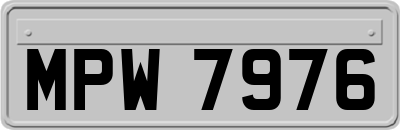 MPW 7976